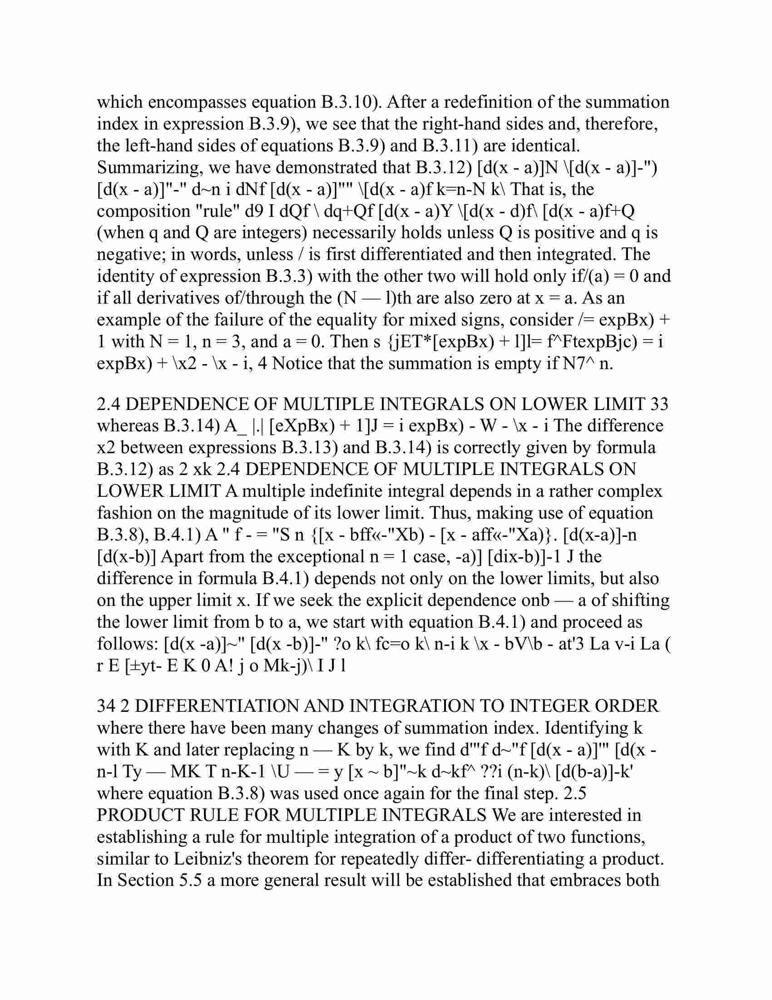 which encompasses equation B.3.10). After a redefinition of the summation index in expression B.3.9), we see that the right-hand sides and, therefore, the left-hand sides of equations B.3.9) and B.3.11) are identical. Summarizing, we have demonstrated that B.3.12) [d(x - a)]N \[d(x - a)]-") [d(x - a)]"-" d~n i dNf [d(x - a)]"" \[d(x - a)f k=n-N k\ That is, the composition "rule" d9 I dQf \ dq+Qf [d(x - a)Y \[d(x - d)f\ [d(x - a)f+Q (when q and Q are integers) necessarily holds unless Q is positive and q is negative; in words, unless / is first differentiated and then integrated. The identity of expression B.3.3) with the other two will hold only if/(a) = 0 and if all derivatives of/through the (N — l)th are also zero at x = a. As an example of the failure of the equality for mixed signs, consider /= expBx) + 1 with N = 1, n = 3, and a = 0. Then s {jET*[expBx) + l]l= f^FtexpBjc) = i expBx) + \x2 - \x - i, 4 Notice that the summation is empty if N7^ n.

2.4 DEPENDENCE OF MULTIPLE INTEGRALS ON LOWER LIMIT 33 whereas B.3.14) A_ |.| [eXpBx) + 1]J = i expBx) - W - \x - i The difference x2 between expressions B.3.13) and B.3.14) is correctly given by formula B.3.12) as 2 xk 2.4 DEPENDENCE OF MULTIPLE INTEGRALS ON LOWER LIMIT A multiple indefinite integral depends in a rather complex fashion on the magnitude of its lower limit. Thus, making use of equation B.3.8), B.4.1) A " f - = "S n {[x - bff«-"Xb) - [x - aff«-"Xa)}. [d(x-a)]-n [d(x-b)] Apart from the exceptional n = 1 case, -a)] [dix-b)]-1 J the difference in formula B.4.1) depends not only on the lower limits, but also on the upper limit x. If we seek the explicit dependence onb — a of shifting the lower limit from b to a, we start with equation B.4.1) and proceed as follows: [d(x -a)]~" [d(x -b)]-" ?o k\ fc=o k\ n-i k \x - bV\b - at'3 La v-i La ( r E [±yt- E K 0 A! j o Mk-j)\ I J l

34 2 DIFFERENTIATION AND INTEGRATION TO INTEGER ORDER where there have been many changes of summation index. Identifying k with K and later replacing n — K by k, we find d'"f d~"f [d(x - a)]'" [d(x - n-l Ty — MK T n-K-1 \U — = y [x ~ b]"~k d~kf^ ??i (n-k)\ [d(b-a)]-k' where equation B.3.8) was used once again for the final step. 2.5 PRODUCT RULE FOR MULTIPLE INTEGRALS We are interested in establishing a rule for multiple integration of a product of two functions, similar to Leibniz's theorem for repeatedly differ- differentiating a product. In Section 5.5 a more general result will be established that embraces both